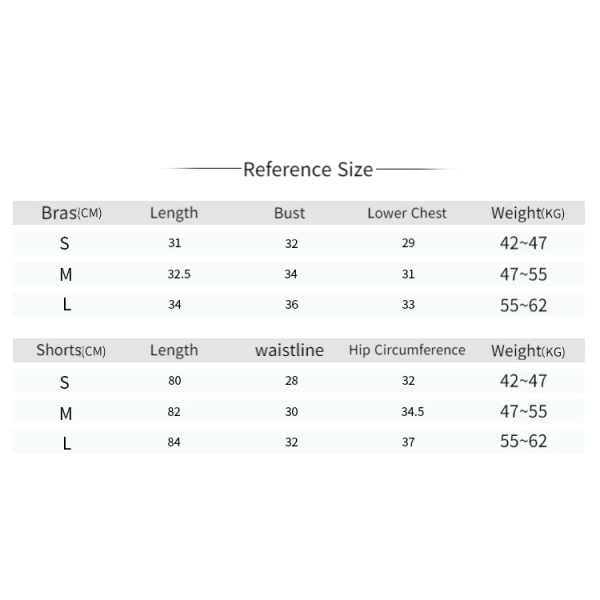 Reference Size

| Bras(CM) | Length | Bust | Lower Chest | Weight(KG) |
|---|---|---|---|---|
| S | 31 | 32 | 29 | 42~47 |
| M | 32.5 | 34 | 31 | 47~55 |
| L | 34 | 36 | 33 | 55~62 |

| Shorts(CM) | Length | waistline | Hip Circumference | Weight(KG) |
|---|---|---|---|---|
| S | 80 | 28 | 32 | 42~47 |
| M | 82 | 30 | 34.5 | 47~55 |
| L | 84 | 32 | 37 | 55~62 |